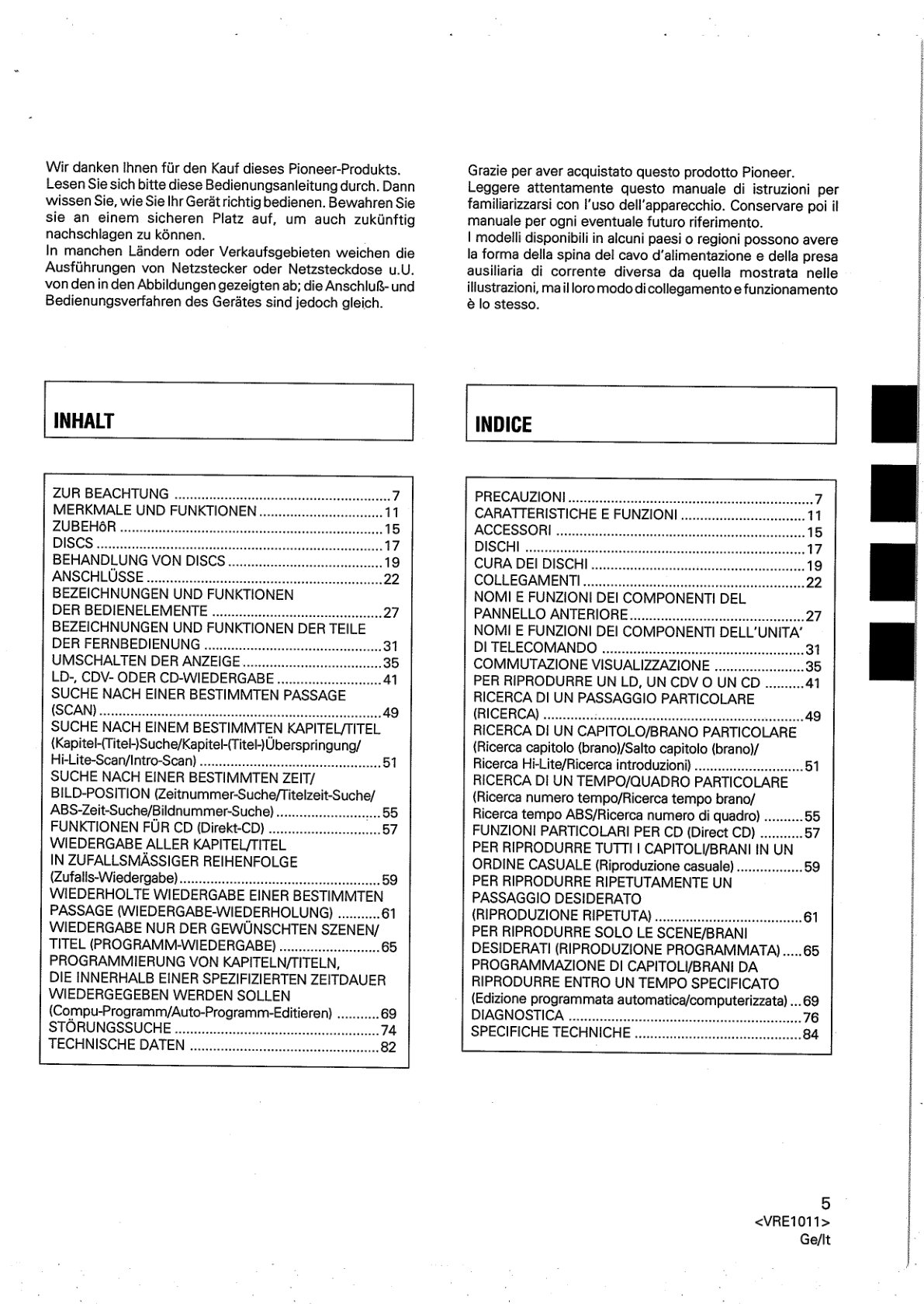 Wir danken Ihnen für den Kauf dieses Pioneer-Produkts. Lesen Sie sich bitte diese Bedienungsanleitung durch. Dann wissen Sie, wie Sie Ihr Gerät richtig bedienen. Bewahren Sie sie an einem sicheren Platz auf, um auch zukünftig nachschlagen zu können.
In manchen Ländern oder Verkaufsgebieten weichen die Ausführungen von Netzstecker oder Netzsteckdose u.U. von den in den Abbildungen gezeigten ab; die Anschluß- und Bedienungsverfahren des Gerätes sind jedoch gleich.

INHALT

ZUR BEACHTUNG 7
MERKMALE UND FUNKTIONEN 11
ZUBEHôR 15
DISCS 17
BEHANDLUNG VON DISCS 19
ANSCHLÜSSE 22
BEZEICHNUNGEN UND FUNKTIONEN DER BEDIENELEMENTE 27
BEZEICHNUNGEN UND FUNKTIONEN DER TEILE DER FERNBEDIENUNG 31
UMSCHALTEN DER ANZEIGE 35
LD-, CDV- ODER CD-WIEDERGABE 41
SUCHE NACH EINER BESTIMMTEN PASSAGE (SCAN) 49
SUCHE NACH EINEM BESTIMMTEN KAPITEL/TITEL (Kapitel-(Titel-)Suche/Kapitel-(Titel-)Überspringung/ Hi-Lite-Scan/Intro-Scan) 51
SUCHE NACH EINER BESTIMMTEN ZEIT/ BILD-POSITION (Zeitnummer-Suche/Titelzeit-Suche/ ABS-Zeit-Suche/Bildnummer-Suche) 55
FUNKTIONEN FÜR CD (Direkt-CD) 57
WIEDERGABE ALLER KAPITEL/TITEL IN ZUFALLSMÄSSIGER REIHENFOLGE (Zufalls-Wiedergabe) 59
WIEDERHOLTE WIEDERGABE EINER BESTIMMTEN PASSAGE (WIEDERGABE-WIEDERHOLUNG) 61
WIEDERGABE NUR DER GEWÜNSCHTEN SZENEN/ TITEL (PROGRAMM-WIEDERGABE) 65
PROGRAMMIERUNG VON KAPITELN/TITELN, DIE INNERHALB EINER SPEZIFIZIERTEN ZEITDAUER WIEDERGEGEBEN WERDEN SOLLEN (Compu-Programm/Auto-Programm-Editieren) 69
STÖRUNGSSUCHE 74
TECHNISCHE DATEN 82

Grazie per aver acquistato questo prodotto Pioneer.
Leggere attentamente questo manuale di istruzioni per familiarizzarsi con l'uso dell'apparecchio. Conservare poi il manuale per ogni eventuale futuro riferimento.
I modelli disponibili in alcuni paesi o regioni possono avere la forma della spina del cavo d'alimentazione e della presa ausiliaria di corrente diversa da quella mostrata nelle illustrazioni, ma il loro modo di collegamento e funzionamento è lo stesso.

INDICE

PRECAUZIONI 7
CARATTERISTICHE E FUNZIONI 11
ACCESSORI 15
DISCHI 17
CURA DEI DISCHI 19
COLLEGAMENTI 22
NOMI E FUNZIONI DEI COMPONENTI DEL PANNELLO ANTERIORE 27
NOMI E FUNZIONI DEI COMPONENTI DELL'UNITA' DI TELECOMANDO 31
COMMUTAZIONE VISUALIZZAZIONE 35
PER RIPRODURRE UN LD, UN CDV O UN CD 41
RICERCA DI UN PASSAGGIO PARTICOLARE (RICERCA) 49
RICERCA DI UN CAPITOLO/BRANO PARTICOLARE (Ricerca capitolo (brano)/Salto capitolo (brano)/ Ricerca Hi-Lite/Ricerca introduzioni) 51
RICERCA DI UN TEMPO/QUADRO PARTICOLARE (Ricerca numero tempo/Ricerca tempo brano/ Ricerca tempo ABS/Ricerca numero di quadro) 55
FUNZIONI PARTICOLARI PER CD (Direct CD) 57
PER RIPRODURRE TUTTI I CAPITOLI/BRANI IN UN ORDINE CASUALE (Riproduzione casuale) 59
PER RIPRODURRE RIPETUTAMENTE UN PASSAGGIO DESIDERATO (RIPRODUZIONE RIPETUTA) 61
PER RIPRODURRE SOLO LE SCENE/BRANI DESIDERATI (RIPRODUZIONE PROGRAMMATA) 65
PROGRAMMAZIONE DI CAPITOLI/BRANI DA RIPRODURRE ENTRO UN TEMPO SPECIFICATO (Edizione programmata automatica/computerizzata) 69
DIAGNOSTICA 76
SPECIFICHE TECHNICHE 84

5
<VRE1011>
Ge/It